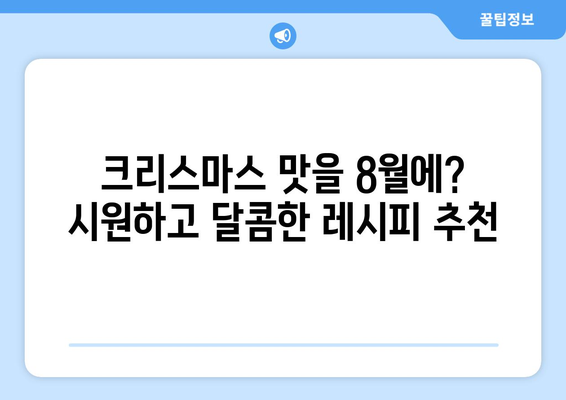 꿀팁정보

크리스마스 맛을 8월에? 시원하고 달콤한 레시피 추천